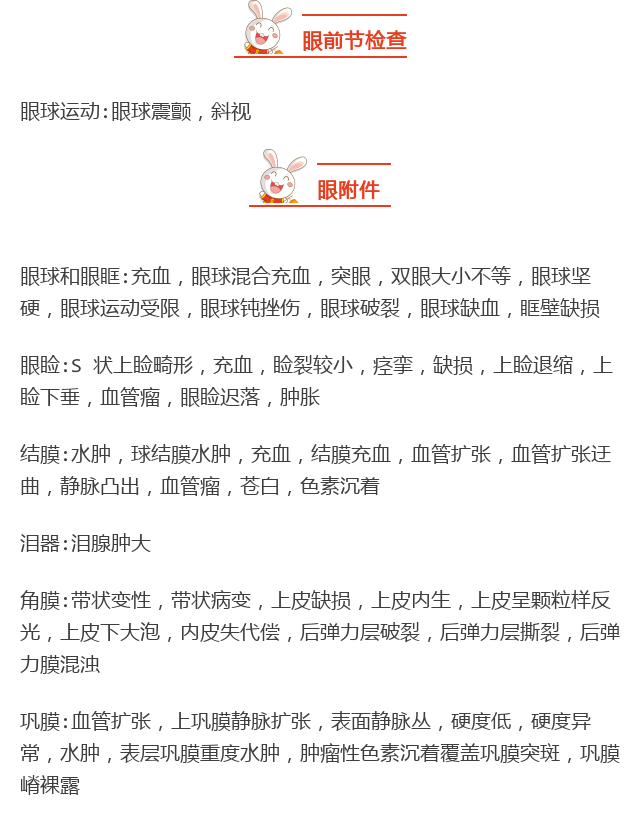 眼前节检查

眼球运动：眼球震颤，斜视

眼附件

眼球和眼眶：充血，眼球混合充血，突眼，双眼大小不等，眼球坚硬，眼球运动受限，眼球钝挫伤，眼球破裂，眼球缺血，眶壁缺损

眼睑：S 状上睑畸形，充血，睑裂较小，痉挛，缺损，上睑退缩，上睑下垂，血管瘤，眼睑迟落，肿胀

结膜：水肿，球结膜水肿，充血，结膜充血，血管扩张，血管扩张迂曲，静脉凸出，血管瘤，苍白，色素沉着

泪器：泪腺肿大

角膜：带状变性，带状病变，上皮缺损，上皮内生，上皮呈颗粒样反光，上皮下大泡，内皮失代偿，后弹力层破裂，后弹力层撕裂，后弹力膜混浊

巩膜：血管扩张，上巩膜静脉扩张，表面静脉丛，硬度低，硬度异常，水肿，表层巩膜重度水肿，肿瘤性色素沉着覆盖巩膜突斑，巩膜嵴裸露